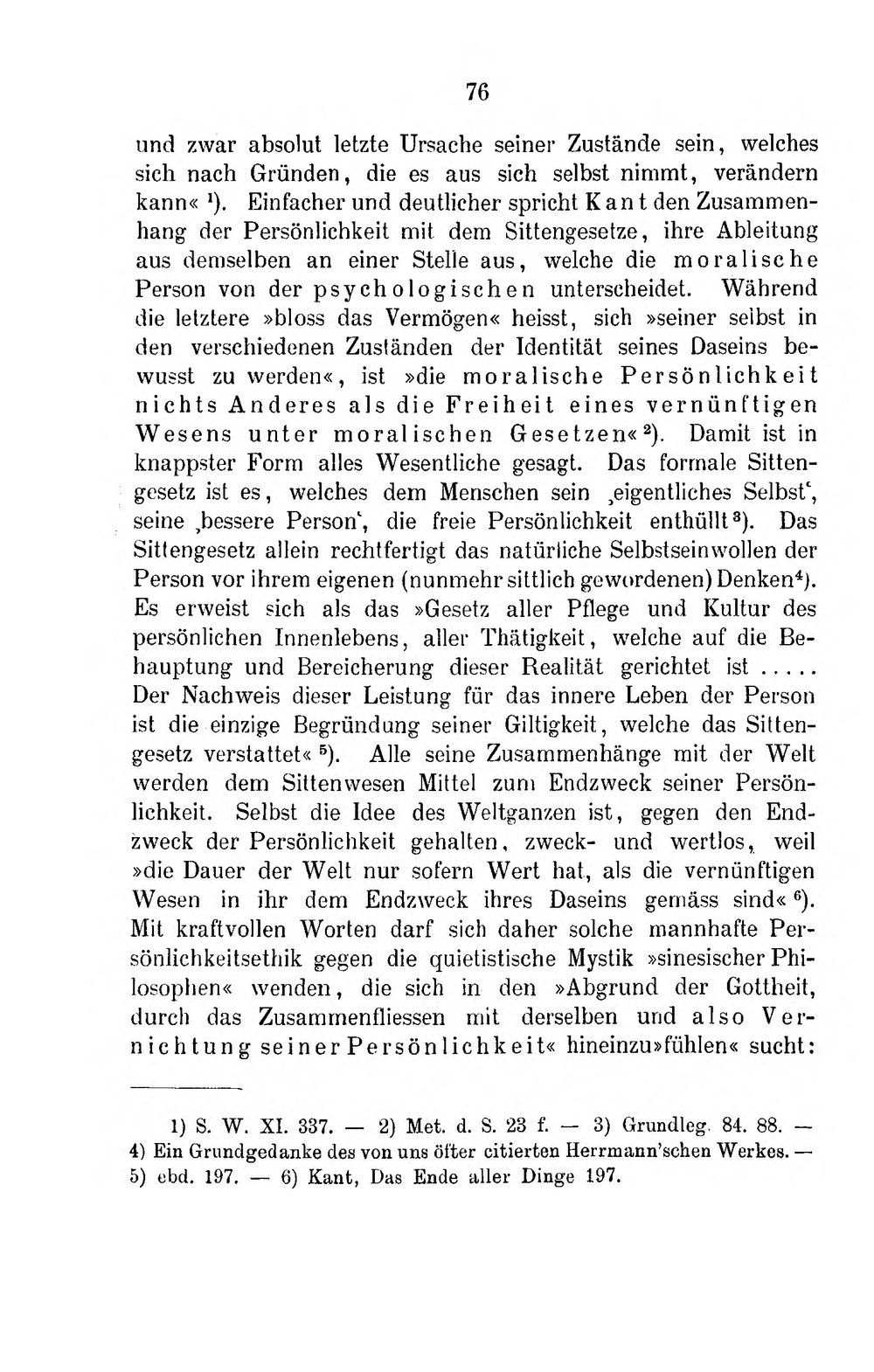 76

und zwar absolut letzte Ursache seiner Zustände sein, welches sich nach Gründen, die es aus sich selbst nimmt, verändern kann« $^{1}$). Einfacher und deutlicher spricht Kant den Zusammenhang der Persönlichkeit mit dem Sittengesetze, ihre Ableitung aus demselben an einer Stelle aus, welche die moralische Person von der psychologischen unterscheidet. Während die letztere »bloss das Vermögen« heisst, sich »seiner selbst in den verschiedenen Zuständen der Identität seines Daseins bewusst zu werden«, ist »die moralische Persönlichkeit nichts Anderes als die Freiheit eines vernünftigen Wesens unter moralischen Gesetzen« $^{2}$). Damit ist in knappster Form alles Wesentliche gesagt. Das formale Sittengesetz ist es, welches dem Menschen sein ‚eigentliches Selbst', seine ‚bessere Person', die freie Persönlichkeit enthüllt $^{3}$). Das Sittengesetz allein rechtfertigt das natürliche Selbstseinwollen der Person vor ihrem eigenen (nunmehr sittlich gewordenen) Denken $^{4}$). Es erweist sich als das »Gesetz aller Pflege und Kultur des persönlichen Innenlebens, aller Thätigkeit, welche auf die Behauptung und Bereicherung dieser Realität gerichtet ist ..... Der Nachweis dieser Leistung für das innere Leben der Person ist die einzige Begründung seiner Giltigkeit, welche das Sittengesetz verstattet« $^{5}$). Alle seine Zusammenhänge mit der Welt werden dem Sittenwesen Mittel zum Endzweck seiner Persönlichkeit. Selbst die Idee des Weltganzen ist, gegen den Endzweck der Persönlichkeit gehalten, zweck- und wertlos, weil »die Dauer der Welt nur sofern Wert hat, als die vernünftigen Wesen in ihr dem Endzweck ihres Daseins gemäss sind« $^{6}$). Mit kraftvollen Worten darf sich daher solche mannhafte Persönlichkeitsethik gegen die quietistische Mystik »sinesischer Philosophen« wenden, die sich in den »Abgrund der Gottheit, durch das Zusammenfliessen mit derselben und also Vernichtung seiner Persönlichkeit« hineinzu»fühlen« sucht:

1) S. W. XI. 337. — 2) Met. d. S. 23 f. — 3) Grundleg. 84. 88. — 4) Ein Grundgedanke des von uns öfter citierten Herrmann'schen Werkes. — 5) ebd. 197. — 6) Kant, Das Ende aller Dinge 197.